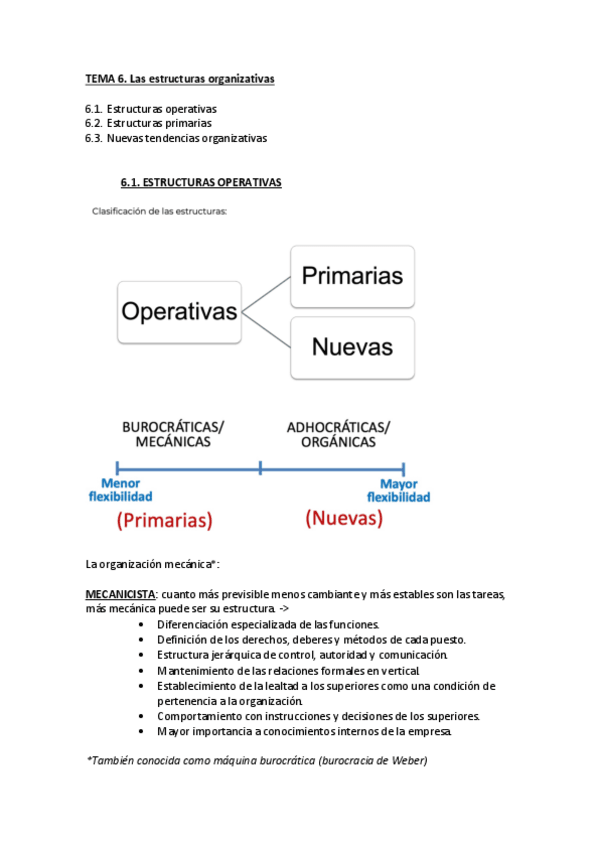 TEMA 6. Las estructuras organizativas

6.1. Estructuras operativas
6.2. Estructuras primarias
6.3. Nuevas tendencias organizativas

6.1. ESTRUCTURAS OPERATIVAS

Clasificación de las estructuras:

Operativas

Primarias

Nuevas

BUROCRÁTICAS/ MECÁNICAS

ADHOCRÁTICAS/ ORGÁNICAS

Menor flexibilidad

Mayor flexibilidad

(Primarias)

(Nuevas)

La organización mecánica*:

MECANICISTA: cuanto más previsible menos cambiante y más estables son las tareas, más mecánica puede ser su estructura. ->

• Diferenciación especializada de las funciones.
• Definición de los derechos, deberes y métodos de cada puesto.
• Estructura jerárquica de control, autoridad y comunicación.
• Mantenimiento de las relaciones formales en vertical.
• Establecimiento de la lealtad a los superiores como una condición de pertenencia a la organización.
• Comportamiento con instrucciones y decisiones de los superiores.
• Mayor importancia a conocimientos internos de la empresa.

*También conocida como máquina burocrática (burocracia de Weber)